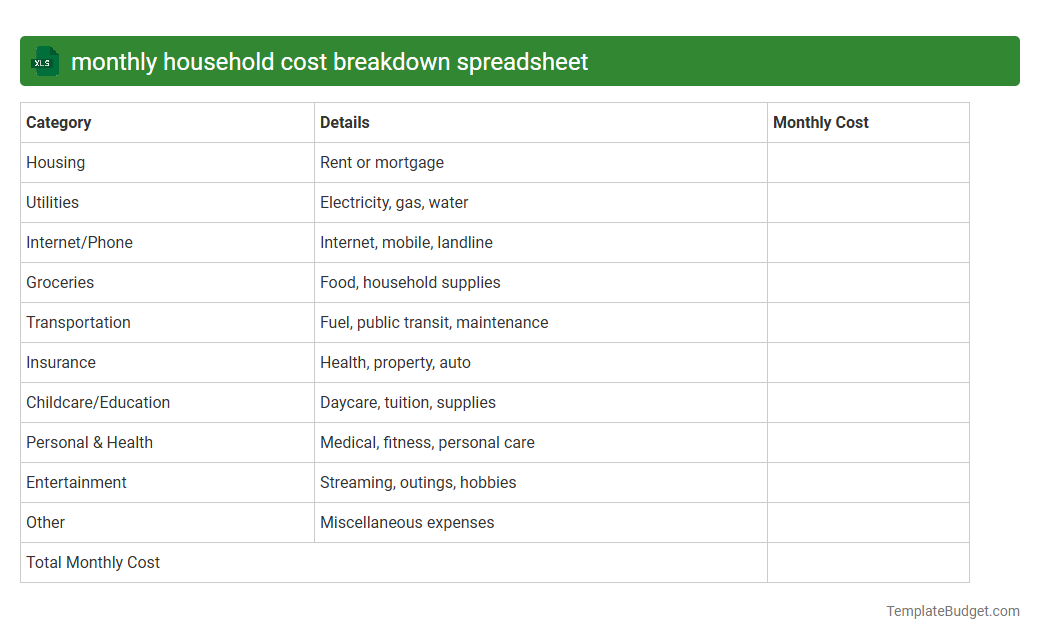 XLS monthly household cost breakdown spreadsheet

| Category | Details | Monthly Cost |
|---|---|---|
| Housing | Rent or mortgage | |
| Utilities | Electricity, gas, water | |
| Internet/Phone | Internet, mobile, landline | |
| Groceries | Food, household supplies | |
| Transportation | Fuel, public transit, maintenance | |
| Insurance | Health, property, auto | |
| Childcare/Education | Daycare, tuition, supplies | |
| Personal & Health | Medical, fitness, personal care | |
| Entertainment | Streaming, outings, hobbies | |
| Other | Miscellaneous expenses | |
| Total Monthly Cost | | |

TemplateBudget.com